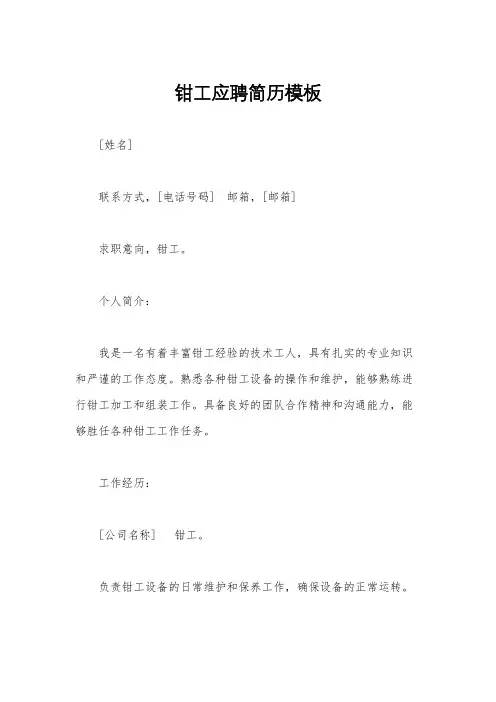 钳工应聘简历模板

[姓名]

联系方式，[电话号码] 邮箱，[邮箱]

求职意向，钳工。

个人简介：

我是一名有着丰富钳工经验的技术工人，具有扎实的专业知识和严谨的工作态度。熟悉各种钳工设备的操作和维护，能够熟练进行钳工加工和组装工作。具备良好的团队合作精神和沟通能力，能够胜任各种钳工工作任务。

工作经历：

[公司名称] 钳工。

负责钳工设备的日常维护和保养工作，确保设备的正常运转。